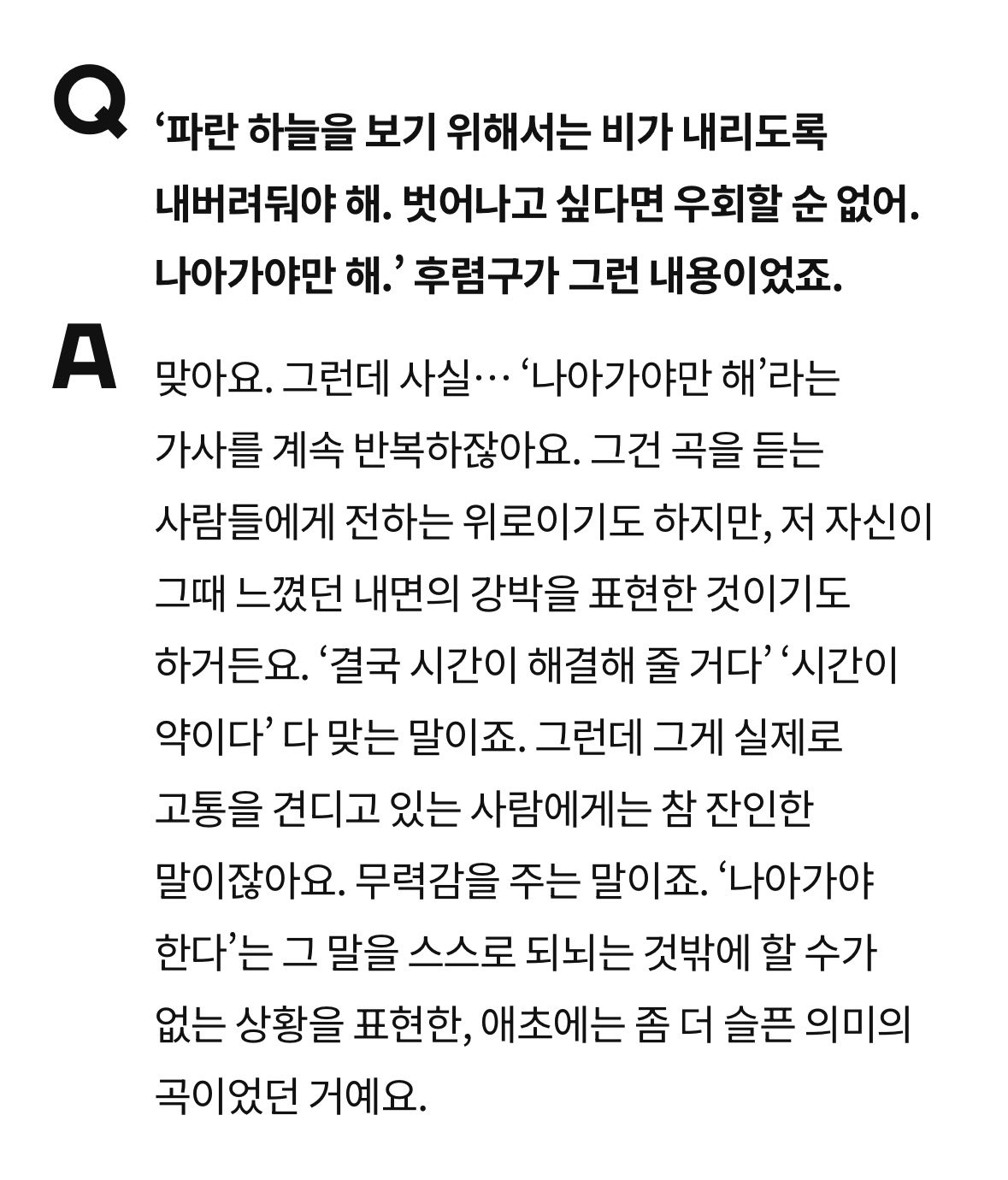 Q ‘파란 하늘을 보기 위해서는 비가 내리도록 내버려둬야 해. 벗어나고 싶다면 우회할 순 없어. 나아가야만 해.’ 후렴구가 그런 내용이었죠.

A 맞아요. 그런데 사실… ‘나아가야만 해’라는 가사를 계속 반복하잖아요. 그건 곡을 듣는 사람들에게 전하는 위로이기도 하지만, 저 자신이 그때 느꼈던 내면의 강박을 표현한 것이기도 하거든요. ‘결국 시간이 해결해 줄 거다’ ‘시간이 약이다’ 다 맞는 말이죠. 그런데 그게 실제로 고통을 견디고 있는 사람에게는 참 잔인한 말이잖아요. 무력감을 주는 말이죠. ‘나아가야 한다’는 그 말을 스스로 되뇌는 것밖에 할 수가 없는 상황을 표현한, 애초에는 좀 더 슬픈 의미의 곡이었던 거예요.